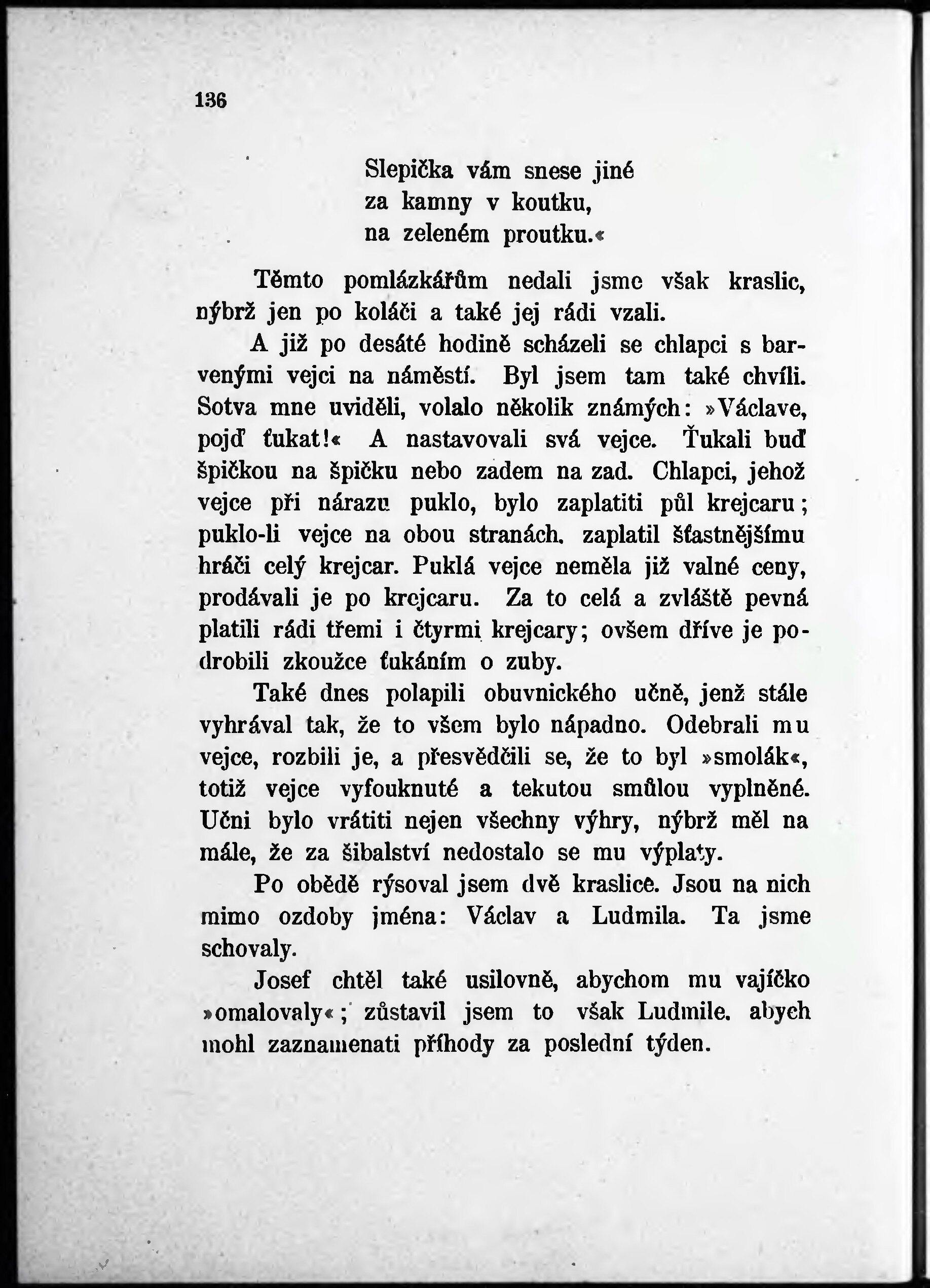 136

Slepička vám snese jiné
za kamny v koutku,
na zeleném proutku.«

Těmto pomlázkářům nedali jsme však kraslic, nýbrž jen po koláči a také jej rádi vzali.

A již po desáté hodině scházeli se chlapci s barvenými vejci na náměstí. Byl jsem tam také chvíli. Sotva mne uviděli, volalo několik známých: »Václave, pojď ťukat!« A nastavovali svá vejce. Ťukali buď špičkou na špičku nebo zadem na zad. Chlapci, jehož vejce při nárazu puklo, bylo zaplatiti půl krejcaru; puklo-li vejce na obou stranách, zaplatil šťastnějšímu hráči celý krejcar. Puklá vejce neměla již valné ceny, prodávali je po krejcaru. Za to celá a zvláště pevná platili rádi třemi i čtyrmi krejcary; ovšem dříve je podrobili zkoužce ťukáním o zuby.

Také dnes polapili obuvnického učně, jenž stále vyhrával tak, že to všem bylo nápadno. Odebrali mu vejce, rozbili je, a přesvědčili se, že to byl »smolák«, totiž vejce vyfouknuté a tekutou smůlou vyplněné. Učni bylo vrátiti nejen všechny výhry, nýbrž měl na mále, že za šibalství nedostalo se mu výplaty.

Po obědě rýsoval jsem dvě kraslice. Jsou na nich mimo ozdoby jména: Václav a Ludmila. Ta jsme schovaly.

Josef chtěl také usilovně, abychom mu vajíčko »omalovaly«; zůstavil jsem to však Ludmile, abych mohl zaznamenati příhody za poslední týden.